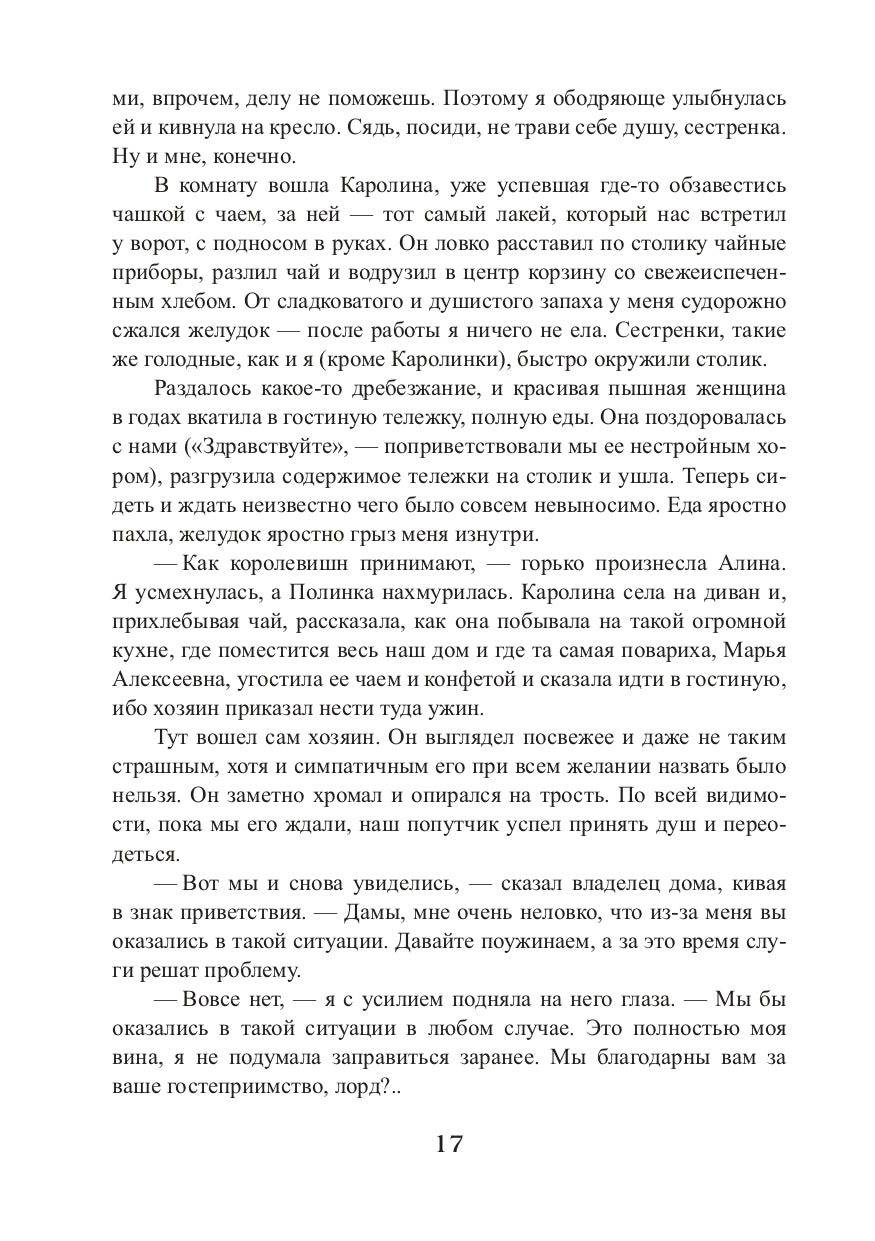 ми, впрочем, делу не поможешь. Поэтому я ободряюще улыбнулась ей и кивнула на кресло. Сядь, посиди, не трави себе душу, сестренка. Ну и мне, конечно.

В комнату вошла Каролина, уже успевшая где-то обзавестись чашкой с чаем, за ней — тот самый лакей, который нас встретил у ворот, с подносом в руках. Он ловко расставил по столику чайные приборы, разлил чай и водрузил в центр корзину со свежеиспеченным хлебом. От сладковатого и душистого запаха у меня судорожно сжался желудок — после работы я ничего не ела. Сестренки, такие же голодные, как и я (кроме Каролинки), быстро окружили столик.

Раздалось какое-то дребезжание, и красивая пышная женщина в годах вкатила в гостиную тележку, полную еды. Она поздоровалась с нами («Здравствуйте», — поприветствовали мы ее нестройным хором), разгрузила содержимое тележки на столик и ушла. Теперь сидеть и ждать неизвестно чего было совсем невыносимо. Еда яростно пахла, желудок яростно грыз меня изнутри.

— Как королевишн принимают, — горько произнесла Алина. Я усмехнулась, а Полинка нахмурилась. Каролина села на диван и, прихлебывая чай, рассказала, как она побывала на такой огромной кухне, где поместится весь наш дом и где та самая повариха, Марья Алексеевна, угостила ее чаем и конфетой и сказала идти в гостиную, ибо хозяин приказал нести туда ужин.

Тут вошел сам хозяин. Он выглядел посвежее и даже не таким страшным, хотя и симпатичным его при всем желании назвать было нельзя. Он заметно хромал и опирался на трость. По всей видимости, пока мы его ждали, наш попутчик успел принять душ и переодеться.

— Вот мы и снова увиделись, — сказал владелец дома, кивая в знак приветствия. — Дамы, мне очень неловко, что из-за меня вы оказались в такой ситуации. Давайте поужинаем, а за это время слуги решат проблему.

— Вовсе нет, — я с усилием подняла на него глаза. — Мы бы оказались в такой ситуации в любом случае. Это полностью моя вина, я не подумала заправиться заранее. Мы благодарны вам за ваше гостеприимство, лорд?..

17